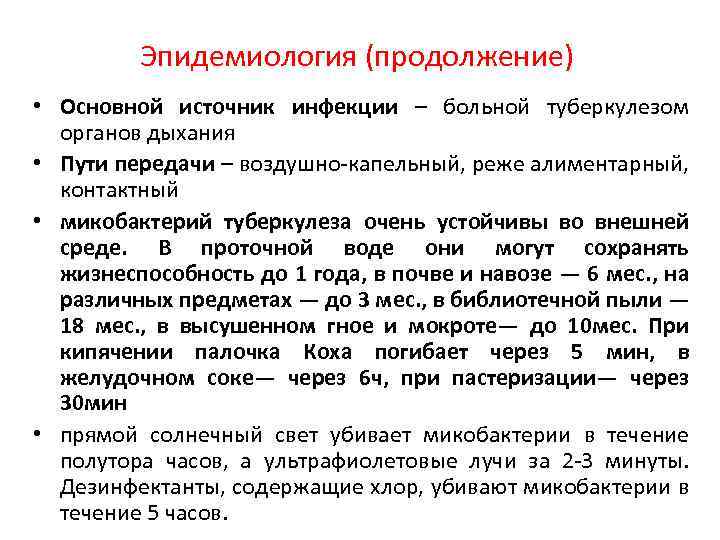 Эпидемиология (продолжение)

• Основной источник инфекции – больной туберкулезом органов дыхания

• Пути передачи – воздушно-капельный, реже алиментарный, контактный

• микобактерий туберкулеза очень устойчивы во внешней среде. В проточной воде они могут сохранять жизнеспособность до 1 года, в почве и навозе — 6 мес., на различных предметах — до 3 мес., в библиотечной пыли — 18 мес., в высушенном гное и мокроте— до 10мес. При кипячении палочка Коха погибает через 5 мин, в желудочном соке— через 6ч, при пастеризации— через 30мин

• прямой солнечный свет убивает микобактерии в течение полутора часов, а ультрафиолетовые лучи за 2-3 минуты. Дезинфектанты, содержащие хлор, убивают микобактерии в течение 5 часов.